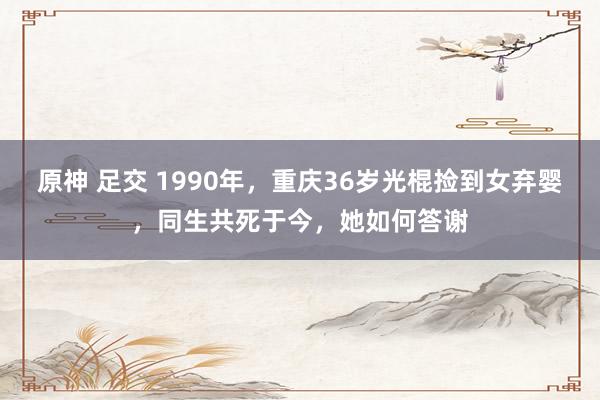 原神 足交 1990年，重庆36岁光棍捡到女弃婴，同生共死于今，她如何答谢